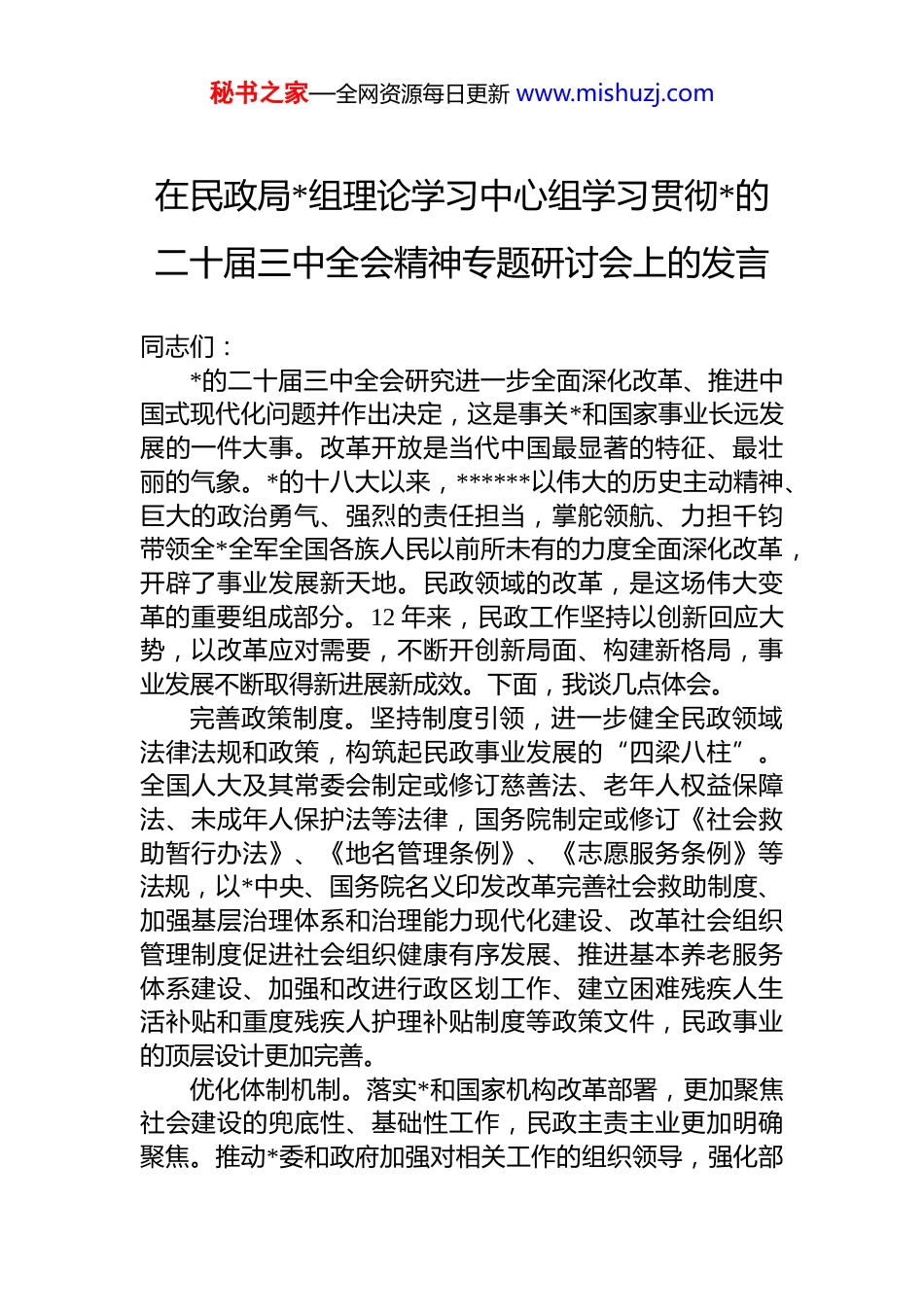 秘书之家—全网资源每日更新 www.mishuzj.com

在民政局*组理论学习中心组学习贯彻*的二十届三中全会精神专题研讨会上的发言

同志们：

*的二十届三中全会研究进一步全面深化改革、推进中国式现代化问题并作出决定，这是事关*和国家事业长远发展的一件大事。改革开放是当代中国最显著的特征、最壮丽的气象。*的十八大以来，******以伟大的历史主动精神、巨大的政治勇气、强烈的责任担当，掌舵领航、力担千钧带领全*全军全国各族人民以前所未有的力度全面深化改革，开辟了事业发展新天地。民政领域的改革，是这场伟大变革的重要组成部分。12年来，民政工作坚持以创新回应大势，以改革应对需要，不断开创新局面、构建新格局，事业发展不断取得新进展新成效。下面，我谈几点体会。

完善政策制度。坚持制度引领，进一步健全民政领域法律法规和政策，构筑起民政事业发展的“四梁八柱”。全国人大及其常委会制定或修订慈善法、老年人权益保障法、未成年人保护法等法律，国务院制定或修订《社会救助暂行办法》、《地名管理条例》、《志愿服务条例》等法规，以*中央、国务院名义印发改革完善社会救助制度、加强基层治理体系和治理能力现代化建设、改革社会组织管理制度促进社会组织健康有序发展、推进基本养老服务体系建设、加强和改进行政区划工作、建立困难残疾人生活补贴和重度残疾人护理补贴制度等政策文件，民政事业的顶层设计更加完善。

优化体制机制。落实*和国家机构改革部署，更加聚焦社会建设的兜底性、基础性工作，民政主责主业更加明确聚焦。推动*委和政府加强对相关工作的组织领导，强化部